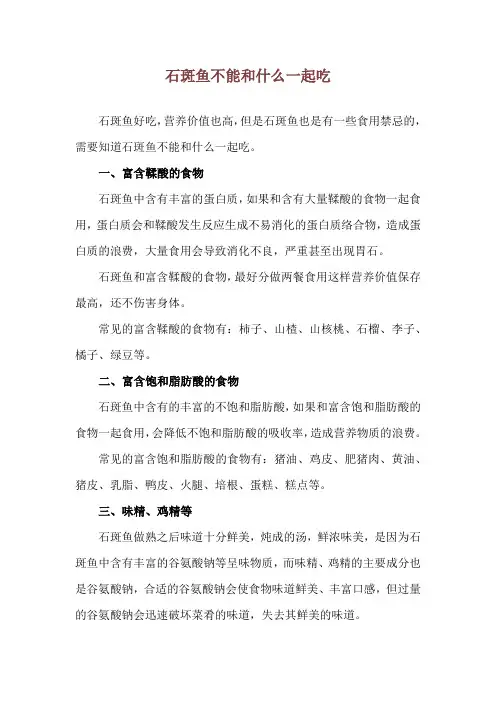 石斑鱼不能和什么一起吃

石斑鱼好吃，营养价值也高，但是石斑鱼也是有一些食用禁忌的，需要知道石斑鱼不能和什么一起吃。

一、富含鞣酸的食物

石斑鱼中含有丰富的蛋白质，如果和含有大量鞣酸的食物一起食用，蛋白质会和鞣酸发生反应生成不易消化的蛋白质络合物，造成蛋白质的浪费，大量食用会导致消化不良，严重甚至出现胃石。

石斑鱼和富含鞣酸的食物，最好分做两餐食用这样营养价值保存最高，还不伤害身体。

常见的富含鞣酸的食物有：柿子、山楂、山核桃、石榴、李子、橘子、绿豆等。

二、富含饱和脂肪酸的食物

石斑鱼中含有的丰富的不饱和脂肪酸，如果和富含饱和脂肪酸的食物一起食用，会降低不饱和脂肪酸的吸收率，造成营养物质的浪费。

常见的富含饱和脂肪酸的食物有：猪油、鸡皮、肥猪肉、黄油、猪皮、乳脂、鸭皮、火腿、培根、蛋糕、糕点等。

三、味精、鸡精等

石斑鱼做熟之后味道十分鲜美，炖成的汤，鲜浓味美，是因为石斑鱼中含有丰富的谷氨酸钠等呈味物质，而味精、鸡精的主要成分也是谷氨酸钠，合适的谷氨酸钠会使食物味道鲜美、丰富口感，但过量的谷氨酸钠会迅速破坏菜肴的味道，失去其鲜美的味道。